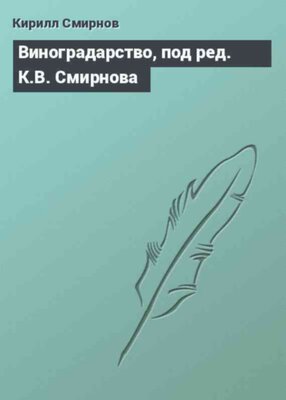 Кирилл Смирнов

Виноградарство, под ред. К.В. Смирнова